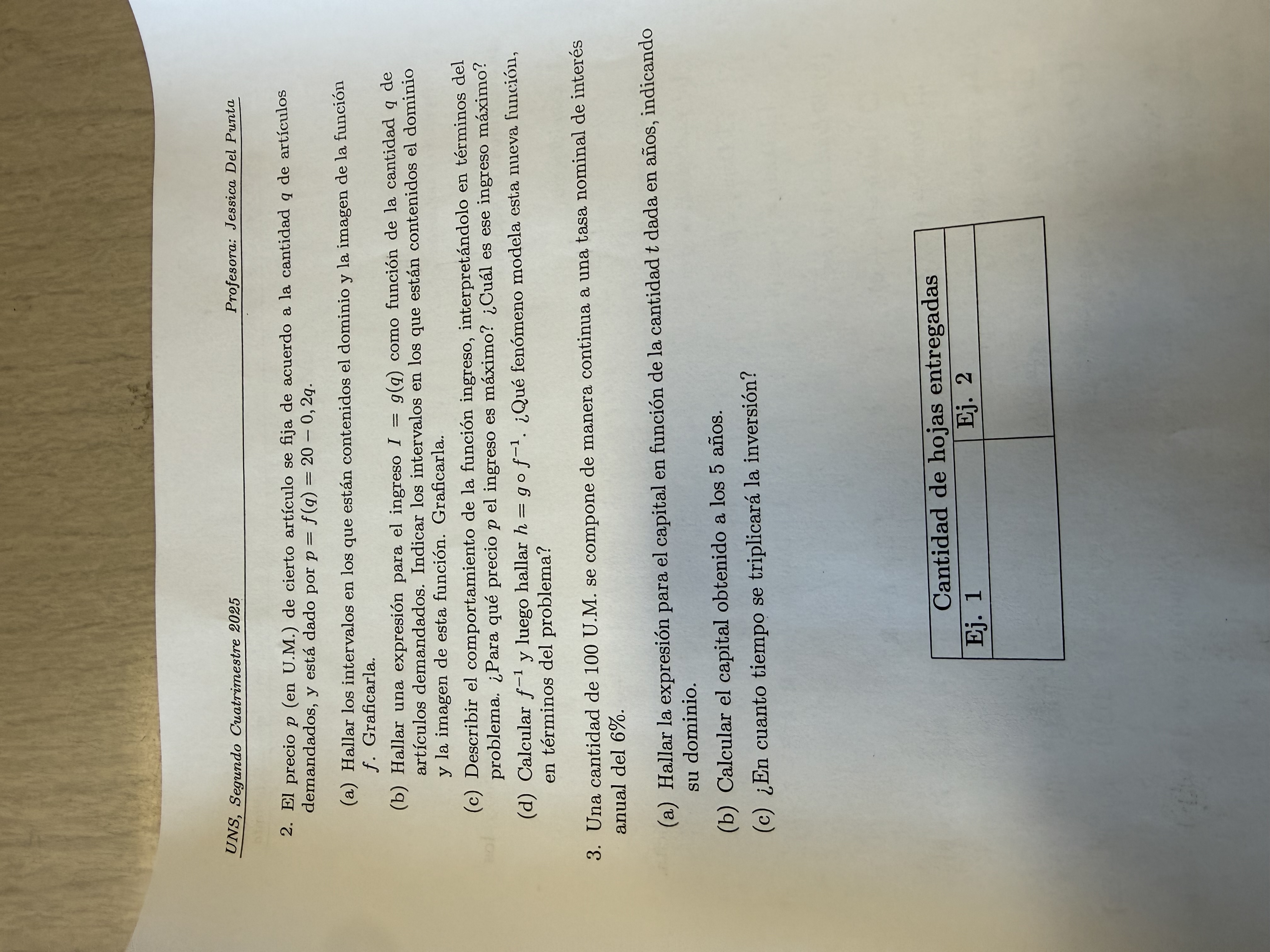 UNS, Segundo Cuatrimestre 2025 Profesora: Jessica Del Punta

2. El precio $p$ (en U.M.) de cierto artículo se fija de acuerdo a la cantidad $q$ de artículos demandados, y está dado por $p = f(q) = 20 - 0,2q$.

(a) Hallar los intervalos en los que están contenidos el dominio y la imagen de la función $f$. Graficarla.

(b) Hallar una expresión para el ingreso $I = g(q)$ como función de la cantidad $q$ de artículos demandados. Indicar los intervalos en los que están contenidos el dominio y la imagen de esta función. Graficarla.

(c) Describir el comportamiento de la función ingreso, interpretándolo en términos del problema. ¿Para qué precio $p$ el ingreso es máximo? ¿Cuál es ese ingreso máximo?

(d) Calcular $f^{-1}$ y luego hallar $h = g \circ f^{-1}$. ¿Qué fenómeno modela esta nueva función, en términos del problema?

3. Una cantidad de 100 U.M. se compone de manera continua a una tasa nominal de interés anual del 6%.

(a) Hallar la expresión para el capital en función de la cantidad $t$ dada en años, indicando su dominio.

(b) Calcular el capital obtenido a los 5 años.

(c) ¿En cuanto tiempo se triplicará la inversión?

| Cantidad de hojas entregadas | |
|---|---|
| Ej. 1 | Ej. 2 |
| | |